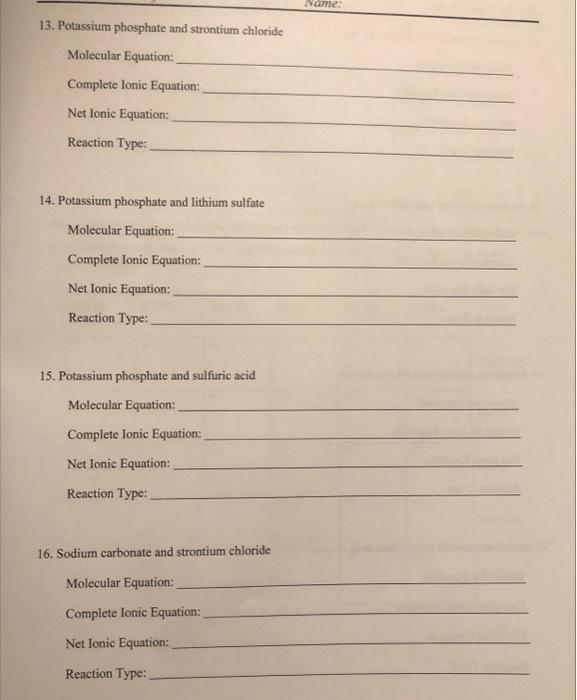 Name:

13. Potassium phosphate and strontium chloride

Molecular Equation:

Complete Ionic Equation:

Net Ionic Equation:

Reaction Type:

14. Potassium phosphate and lithium sulfate

Molecular Equation:

Complete Ionic Equation:

Net Ionic Equation:

Reaction Type:

15. Potassium phosphate and sulfuric acid

Molecular Equation:

Complete Ionic Equation:

Net Ionic Equation:

Reaction Type:

16. Sodium carbonate and strontium chloride

Molecular Equation:

Complete Ionic Equation:

Net Ionic Equation:

Reaction Type: